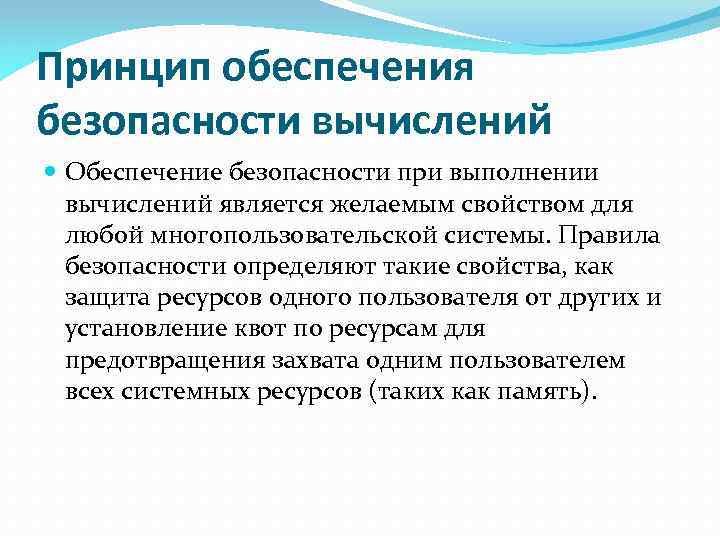 Принцип обеспечения безопасности вычислений

Обеспечение безопасности при выполнении вычислений является желаемым свойством для любой многопользовательской системы. Правила безопасности определяют такие свойства, как защита ресурсов одного пользователя от других и установление квот по ресурсам для предотвращения захвата одним пользователем всех системных ресурсов (таких как память).